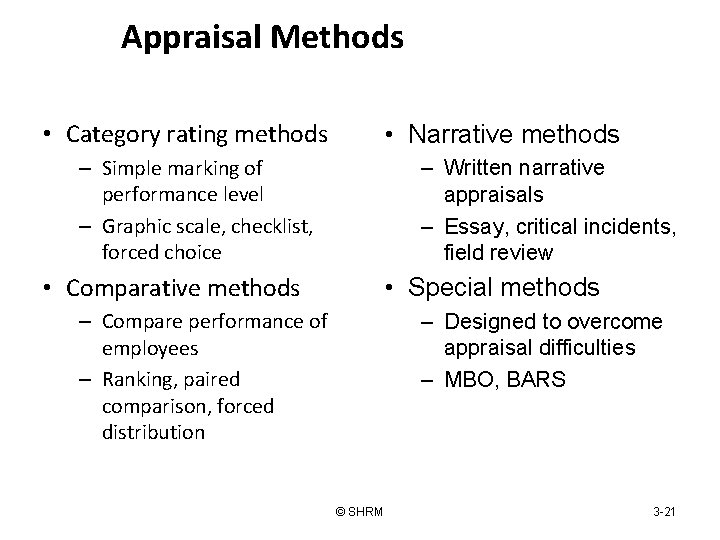 Appraisal Methods

• Category rating methods
– Simple marking of performance level
– Graphic scale, checklist, forced choice

• Comparative methods
– Compare performance of employees
– Ranking, paired comparison, forced distribution

• Narrative methods
– Written narrative appraisals
– Essay, critical incidents, field review

• Special methods
– Designed to overcome appraisal difficulties
– MBO, BARS

© SHRM

3-21